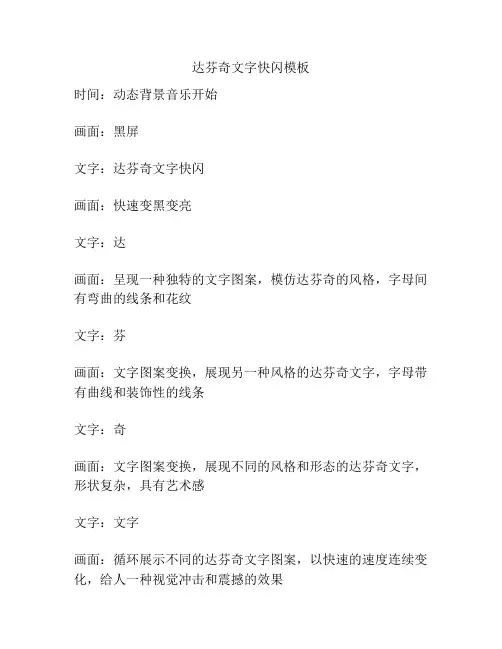 达芬奇文字快闪模板

时间：动态背景音乐开始

画面：黑屏

文字：达芬奇文字快闪

画面：快速变黑变亮

文字：达

画面：呈现一种独特的文字图案，模仿达芬奇的风格，字母间有弯曲的线条和花纹

文字：芬

画面：文字图案变换，展现另一种风格的达芬奇文字，字母带有曲线和装饰性的线条

文字：奇

画面：文字图案变换，展现不同的风格和形态的达芬奇文字，形状复杂，具有艺术感

文字：文字

画面：循环展示不同的达芬奇文字图案，以快速的速度连续变化，给人一种视觉冲击和震撼的效果